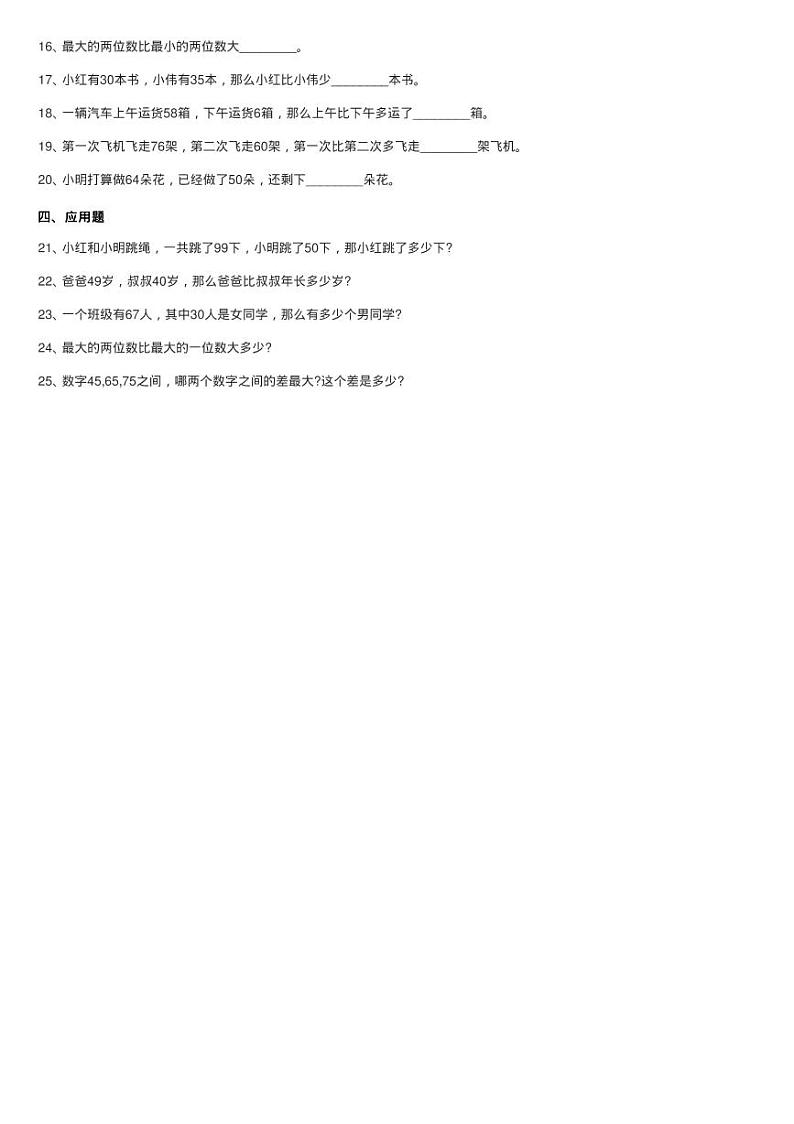 16、最大的两位数比最小的两位数大________。

17、小红有30本书，小伟有35本，那么小红比小伟少________本书。

18、一辆汽车上午运货58箱，下午运货6箱，那么上午比下午多运了________箱。

19、第一次飞机飞走76架，第二次飞走60架，第一次比第二次多飞走________架飞机。

20、小明打算做64朵花，已经做了50朵，还剩下________朵花。

四、应用题

21、小红和小明跳绳，一共跳了99下，小明跳了50下，那小红跳了多少下?

22、爸爸49岁，叔叔40岁，那么爸爸比叔叔年长多少岁?

23、一个班级有67人，其中30人是女同学，那么有多少个男同学?

24、最大的两位数比最大的一位数大多少?

25、数字45,65,75之间，哪两个数字之间的差最大?这个差是多少?